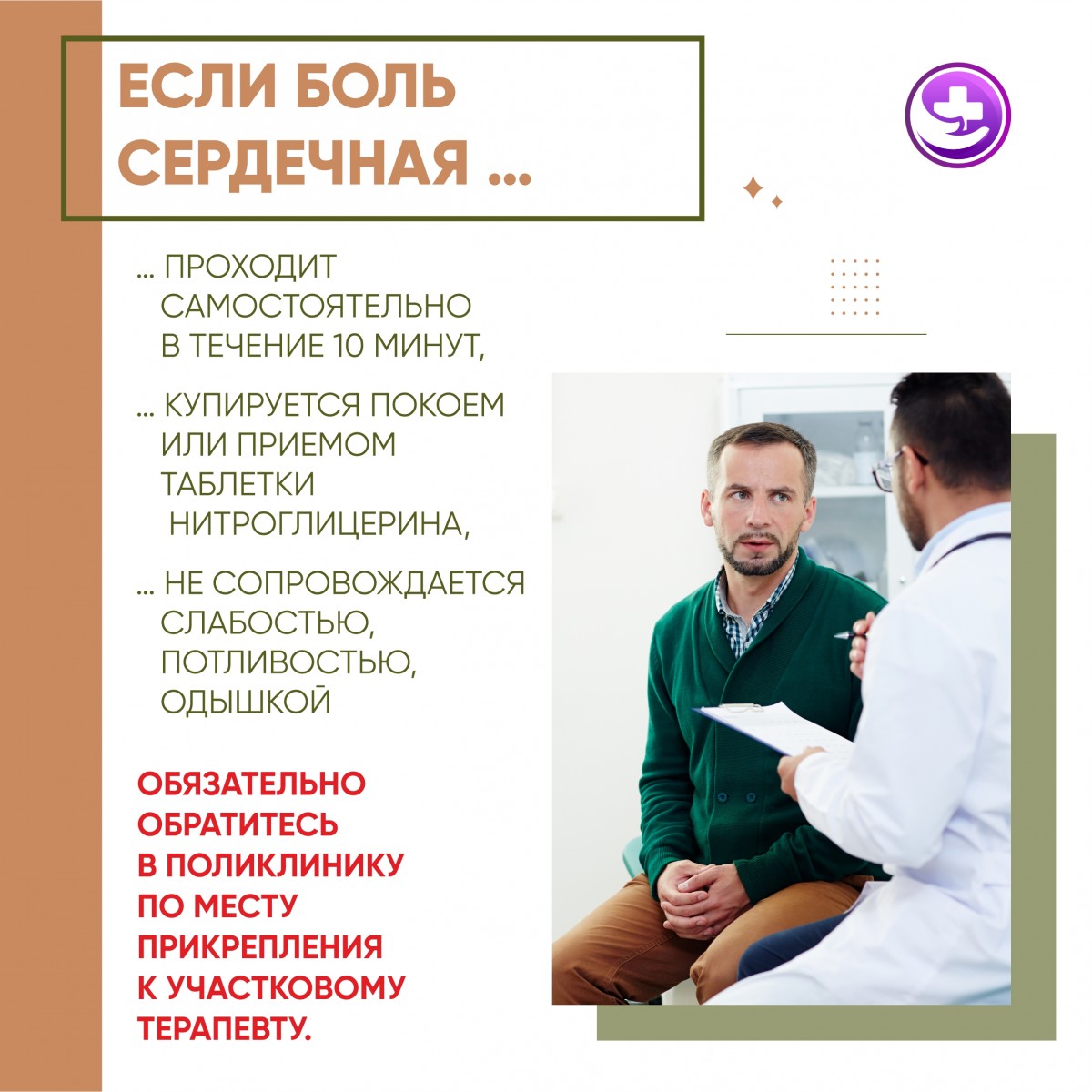 ЕСЛИ БОЛЬ СЕРДЕЧНАЯ ...

... ПРОХОДИТ САМОСТОЯТЕЛЬНО В ТЕЧЕНИЕ 10 МИНУТ,

... КУПИРУЕТСЯ ПОКОЕМ ИЛИ ПРИЕМОМ ТАБЛЕТКИ НИТРОГЛИЦЕРИНА,

... НЕ СОПРОВОЖДАЕТСЯ СЛАБОСТЬЮ, ПОТЛИВОСТЬЮ, ОДЫШКОЙ

ОБЯЗАТЕЛЬНО ОБРАТИТЕСЬ В ПОЛИКЛИНИКУ ПО МЕСТУ ПРИКРЕПЛЕНИЯ К УЧАСТКОВОМУ ТЕРАПЕВТУ.